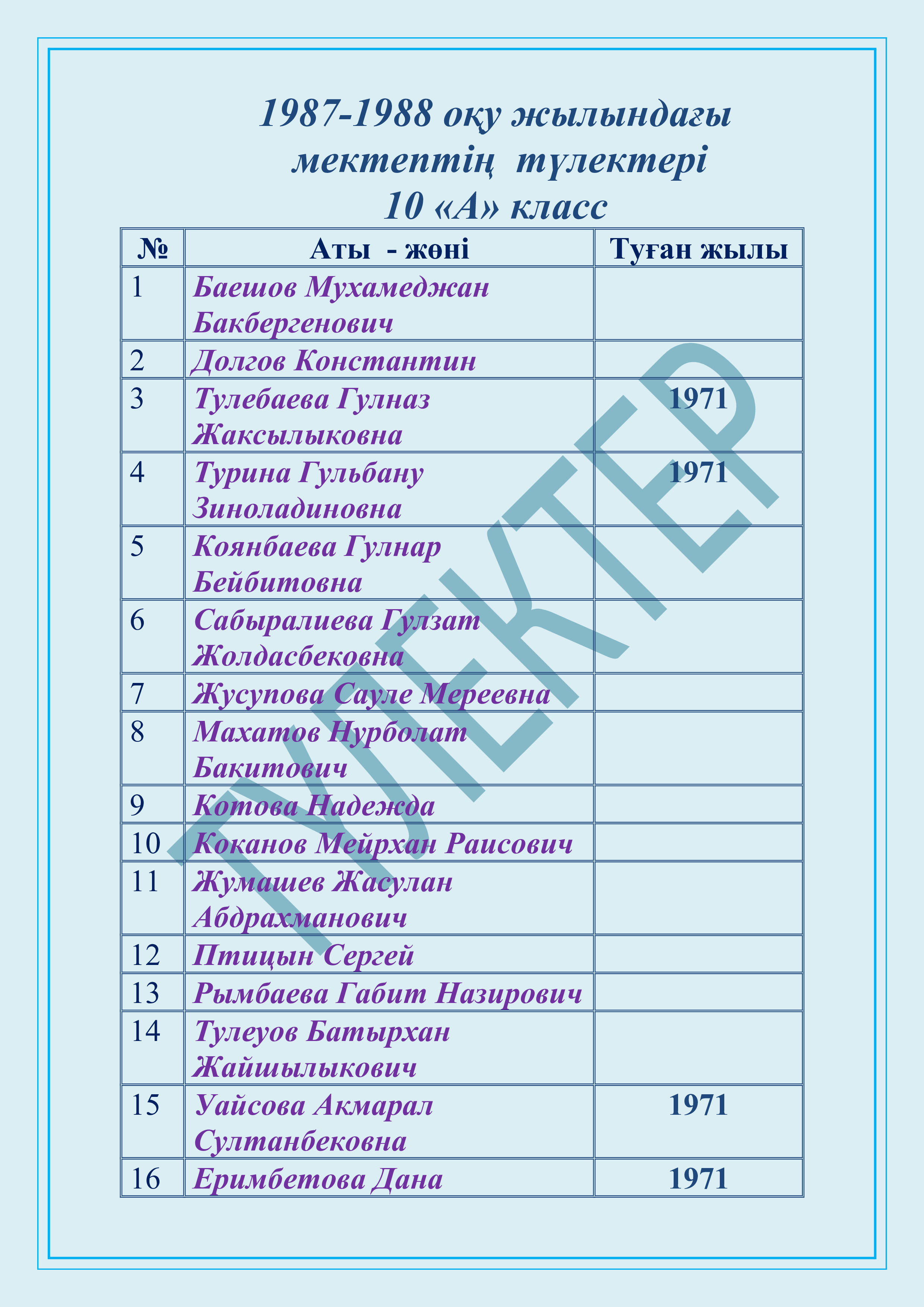 1987-1988 оқу жылындағы мектептің түлектері 10 «А» класс

| № | Аты - жөні | Туған жылы |
|---|---|---|
| 1 | Баешов Мухамеджан Бакбергенович | |
| 2 | Долгов Константин | |
| 3 | Тулебаева Гулназ Жаксылыковна | 1971 |
| 4 | Турина Гульбану Зиноладиновна | 1971 |
| 5 | Коянбаева Гулнар Бейбитовна | |
| 6 | Сабыралиева Гулзат Жолдасбековна | |
| 7 | Жусупова Сауле Мереевна | |
| 8 | Махатов Нурболат Бакитович | |
| 9 | Котова Надежда | |
| 10 | Коканов Мейрхан Раисович | |
| 11 | Жумашев Жасулан Абдрахманович | |
| 12 | Птицын Сергей | |
| 13 | Рымбаева Габит Назирович | |
| 14 | Тулеуов Батырхан Жайшылыкович | |
| 15 | Уайсова Акмарал Султанбековна | 1971 |
| 16 | Еримбетова Дана | 1971 |

ТҮЛЕКТЕР